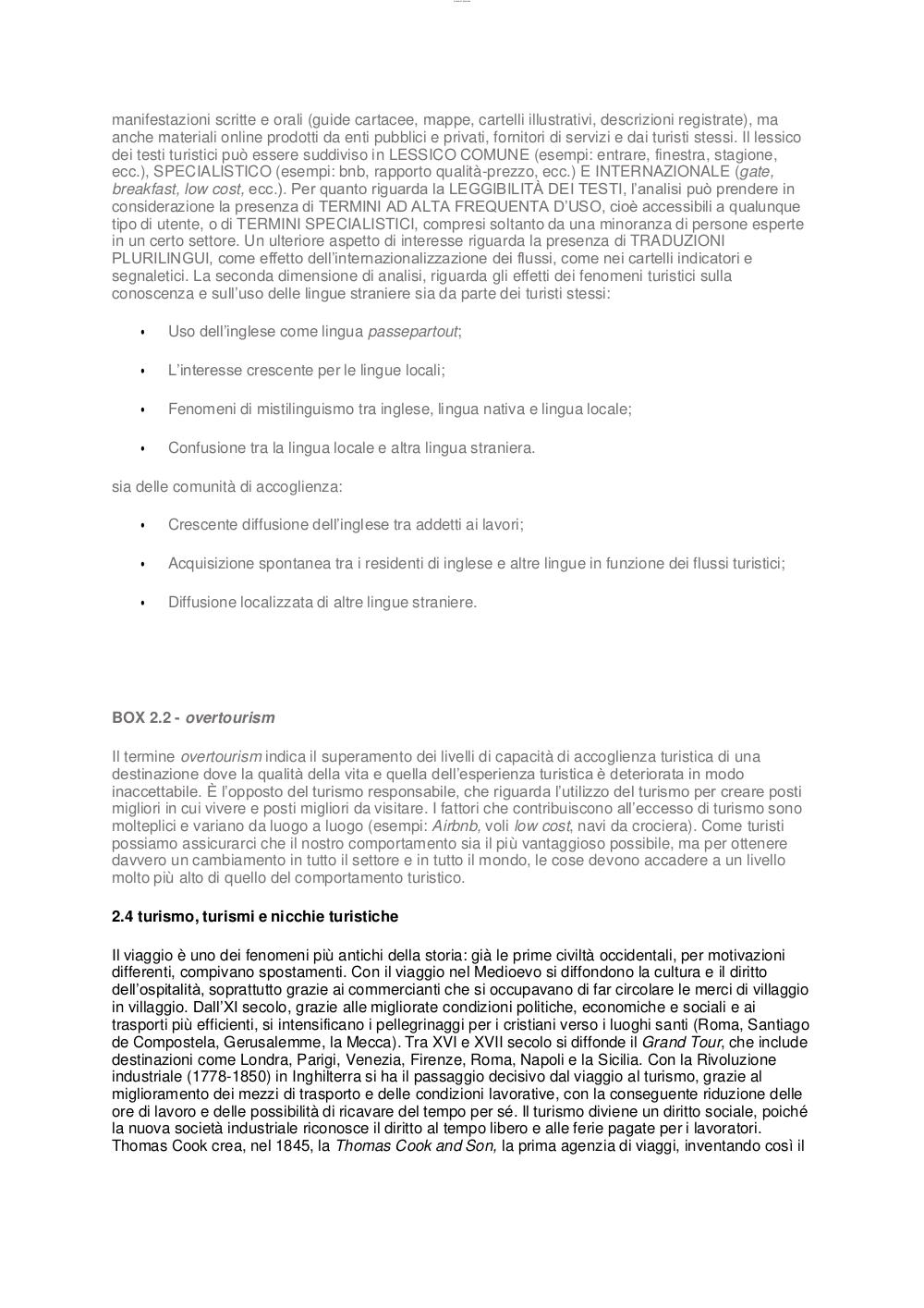 manifestazioni scritte e orali (guide cartacee, mappe, cartelli illustrativi, descrizioni registrate), ma anche materiali online prodotti da enti pubblici e privati, fornitori di servizi e dai turisti stessi. Il lessico dei testi turistici può essere suddiviso in LESSICO COMUNE (esempi: entrare, finestra, stagione, ecc.), SPECIALISTICO (esempi: bnb, rapporto qualità-prezzo, ecc.) E INTERNAZIONALE (gate, breakfast, low cost, ecc.). Per quanto riguarda la LEGGIBILITÀ DEI TESTI, l'analisi può prendere in considerazione la presenza di TERMINI AD ALTA FREQUENTA D'USO, cioè accessibili a qualunque tipo di utente, o di TERMINI SPECIALISTICI, compresi soltanto da una minoranza di persone esperte in un certo settore. Un ulteriore aspetto di interesse riguarda la presenza di TRADUZIONI PLURILINGUI, come effetto dell'internazionalizzazione dei flussi, come nei cartelli indicatori e segnaletici. La seconda dimensione di analisi, riguarda gli effetti dei fenomeni turistici sulla conoscenza e sull'uso delle lingue straniere sia da parte dei turisti stessi:

• Uso dell'inglese come lingua passepartout;

• L'interesse crescente per le lingue locali;

• Fenomeni di mistilinguismo tra inglese, lingua nativa e lingua locale;

• Confusione tra la lingua locale e altra lingua straniera.

sia delle comunità di accoglienza:

• Crescente diffusione dell'inglese tra addetti ai lavori;

• Acquisizione spontanea tra i residenti di inglese e altre lingue in funzione dei flussi turistici;

• Diffusione localizzata di altre lingue straniere.

BOX 2.2 - overtourism

Il termine overtourism indica il superamento dei livelli di capacità di accoglienza turistica di una destinazione dove la qualità della vita e quella dell'esperienza turistica è deteriorata in modo inaccettabile. È l'opposto del turismo responsabile, che riguarda l'utilizzo del turismo per creare posti migliori in cui vivere e posti migliori da visitare. I fattori che contribuiscono all'eccesso di turismo sono molteplici e variano da luogo a luogo (esempi: Airbnb, voli low cost, navi da crociera). Come turisti possiamo assicurarci che il nostro comportamento sia il più vantaggioso possibile, ma per ottenere davvero un cambiamento in tutto il settore e in tutto il mondo, le cose devono accadere a un livello molto più alto di quello del comportamento turistico.

2.4 turismo, turismi e nicchie turistiche

Il viaggio è uno dei fenomeni più antichi della storia: già le prime civiltà occidentali, per motivazioni differenti, compivano spostamenti. Con il viaggio nel Medioevo si diffondono la cultura e il diritto dell'ospitalità, soprattutto grazie ai commercianti che si occupavano di far circolare le merci di villaggio in villaggio. Dall'XI secolo, grazie alle migliorate condizioni politiche, economiche e sociali e ai trasporti più efficienti, si intensificano i pellegrinaggi per i cristiani verso i luoghi santi (Roma, Santiago de Compostela, Gerusalemme, la Mecca). Tra XVI e XVII secolo si diffonde il Grand Tour, che include destinazioni come Londra, Parigi, Venezia, Firenze, Roma, Napoli e la Sicilia. Con la Rivoluzione industriale (1778-1850) in Inghilterra si ha il passaggio decisivo dal viaggio al turismo, grazie al miglioramento dei mezzi di trasporto e delle condizioni lavorative, con la conseguente riduzione delle ore di lavoro e delle possibilità di ricavare del tempo per sé. Il turismo diviene un diritto sociale, poiché la nuova società industriale riconosce il diritto al tempo libero e alle ferie pagate per i lavoratori. Thomas Cook crea, nel 1845, la Thomas Cook and Son, la prima agenzia di viaggi, inventando così il